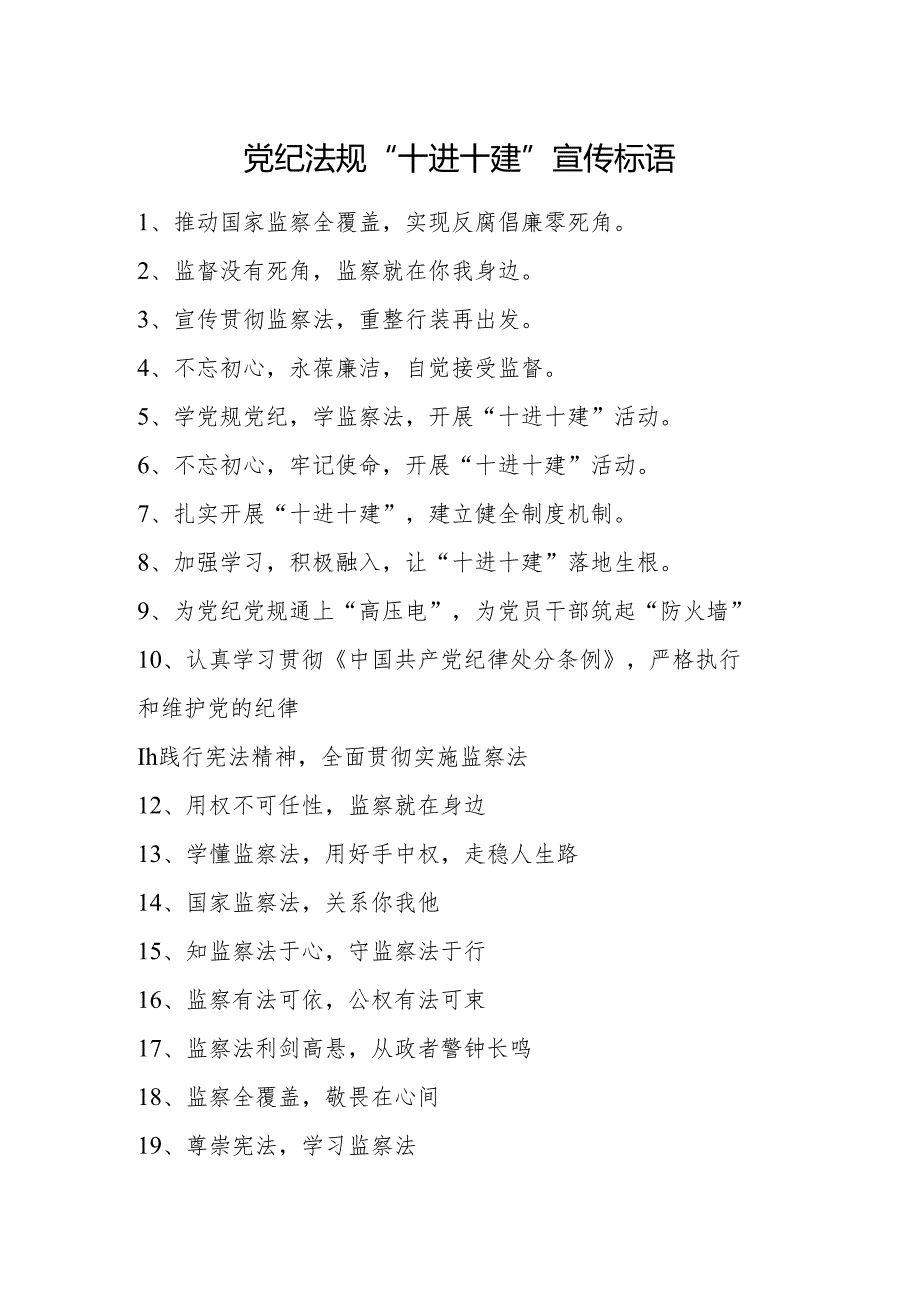 党纪法规“十进十建”宣传标语

1、推动国家监察全覆盖，实现反腐倡廉零死角。

2、监督没有死角，监察就在你我身边。

3、宣传贯彻监察法，重整行装再出发。

4、不忘初心，永葆廉洁，自觉接受监督。

5、学党规党纪，学监察法，开展“十进十建”活动。

6、不忘初心，牢记使命，开展“十进十建”活动。

7、扎实开展“十进十建”，建立健全制度机制。

8、加强学习，积极融入，让“十进十建”落地生根。

9、为党纪党规通上“高压电”，为党员干部筑起“防火墙”

10、认真学习贯彻《中国共产党纪律处分条例》，严格执行和维护党的纪律

Ih践行宪法精神，全面贯彻实施监察法

12、用权不可任性，监察就在身边

13、学懂监察法，用好手中权，走稳人生路

14、国家监察法，关系你我他

15、知监察法于心，守监察法于行

16、监察有法可依，公权有法可束

17、监察法利剑高悬，从政者警钟长鸣

18、监察全覆盖，敬畏在心间

19、尊崇宪法，学习监察法